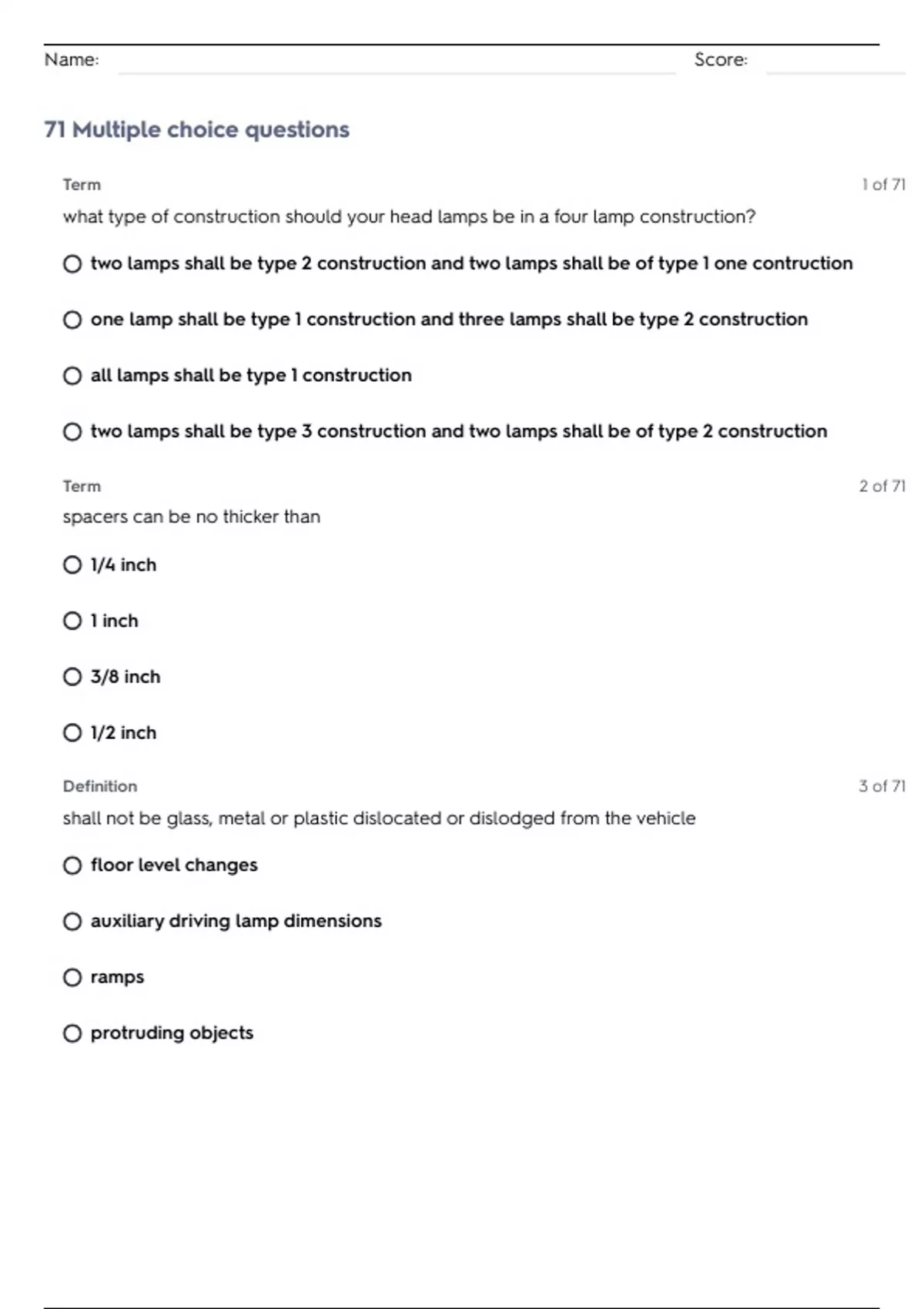 Name: Score:

71 Multiple choice questions

Term 1 of 71

what type of construction should your head lamps be in a four lamp construction?

two lamps shall be type 2 construction and two lamps shall be of type 1 one contruction

one lamp shall be type 1 construction and three lamps shall be type 2 construction

all lamps shall be type 1 construction

two lamps shall be type 3 construction and two lamps shall be of type 2 construction

Term 2 of 71

spacers can be no thicker than

1/4 inch

1 inch

3/8 inch

1/2 inch

Definition 3 of 71

shall not be glass, metal or plastic dislocated or dislodged from the vehicle

floor level changes

auxiliary driving lamp dimensions

ramps

protruding objects